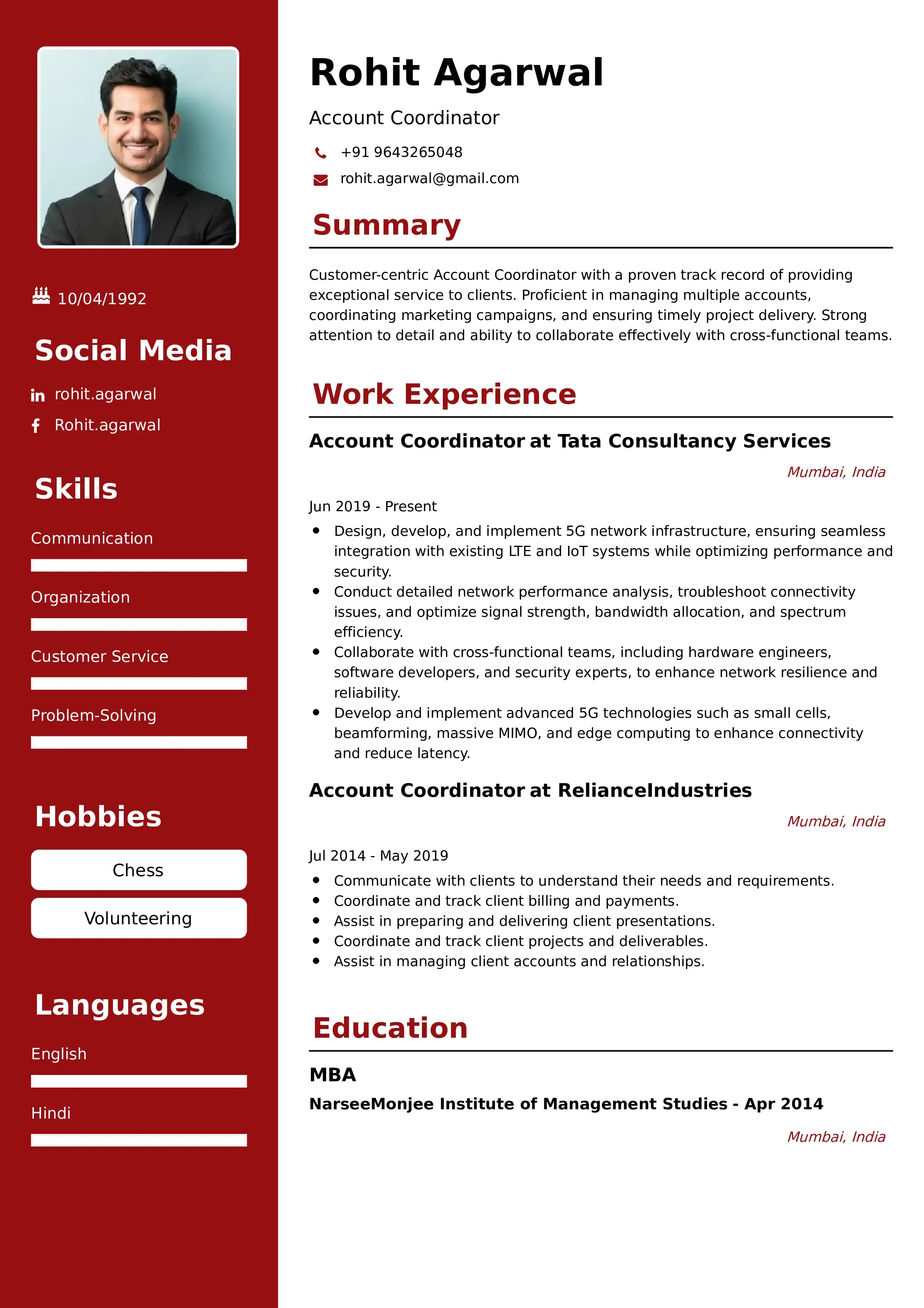 10/04/1992

Social Media

rohit.agarwal
Rohit.agarwal

Skills

Communication

Organization

Customer Service

Problem-Solving

Hobbies

Chess

Volunteering

Languages

English

Hindi

Rohit Agarwal

Account Coordinator

+91 9643265048
rohit.agarwal@gmail.com

Summary

Customer-centric Account Coordinator with a proven track record of providing exceptional service to clients. Proficient in managing multiple accounts, coordinating marketing campaigns, and ensuring timely project delivery. Strong attention to detail and ability to collaborate effectively with cross-functional teams.

Work Experience

Account Coordinator at Tata Consultancy Services

Mumbai, India

Jun 2019 - Present

- Design, develop, and implement 5G network infrastructure, ensuring seamless integration with existing LTE and IoT systems while optimizing performance and security.
- Conduct detailed network performance analysis, troubleshoot connectivity issues, and optimize signal strength, bandwidth allocation, and spectrum efficiency.
- Collaborate with cross-functional teams, including hardware engineers, software developers, and security experts, to enhance network resilience and reliability.
- Develop and implement advanced 5G technologies such as small cells, beamforming, massive MIMO, and edge computing to enhance connectivity and reduce latency.

Account Coordinator at RelianceIndustries

Mumbai, India

Jul 2014 - May 2019

- Communicate with clients to understand their needs and requirements.
- Coordinate and track client billing and payments.
- Assist in preparing and delivering client presentations.
- Coordinate and track client projects and deliverables.
- Assist in managing client accounts and relationships.

Education

MBA

NarseeMonjee Institute of Management Studies - Apr 2014

Mumbai, India